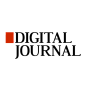 DIGITAL JOURNAL